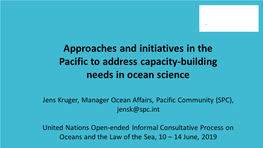 Approaches and initiatives in the Pacific to address capacity-building needs in ocean science

Jens Kruger, Manager Ocean Affairs, Pacific Community (SPC), jensk@spc.int

United Nations Open-ended Informal Consultative Process on Oceans and the Law of the Sea, 10 – 14 June, 2019